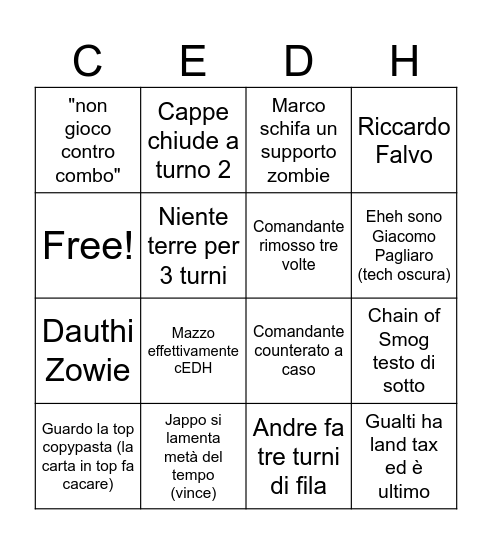 | C | E | D | H |
|---|---|---|---|
| "non gioco contro combo" | Cappe chiude a turno 2 | Marco schifa un supporto zombie | Riccardo Falvo |
| Free! | Niente terre per 3 turni | Comandante rimosso tre volte | Eheh sono Giacomo Pagliaro (tech oscura) |
| Dauthi Zowie | Mazzo effettivamente cEDH | Comandante counterato a caso | Chain of Smog testo di sotto |
| Guardo la top copypasta (la carta in top fa cacare) | Jappo si lamenta metà del tempo (vince) | Andre fa tre turni di fila | Gualti ha land tax ed è ultimo |